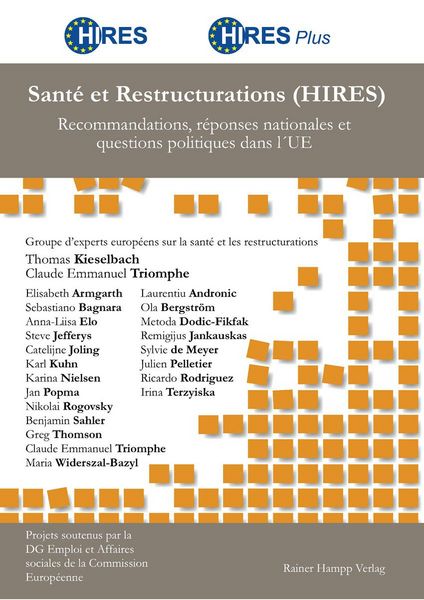 HIRES

HIRES Plus

Santé et Restructurations (HIRES)

Recommandations, réponses nationales et questions politiques dans l´UE

Groupe d'experts européens sur la santé et les restructurations

Thomas Kieselbach
Claude Emmanuel Triomphe

Elisabeth Armgarth
Sebastiano Bagnara
Anna-Liisa Elo
Steve Jefferys
Catelijne Joling
Karl Kuhn
Karina Nielsen
Jan Popma
Nikolai Rogovsky
Benjamin Sahler
Greg Thomson
Claude Emmanuel Triomphe
Maria Widerszal-Bazyl

Laurentiu Andronic
Ola Bergström
Metoda Dodic-Fikfak
Remigijus Jankauskas
Sylvie de Meyer
Julien Pelletier
Ricardo Rodriguez
Irina Terzyiska

Projets soutenus par la DG Emploi et Affaires sociales de la Commission Européenne

Rainer Hampp Verlag